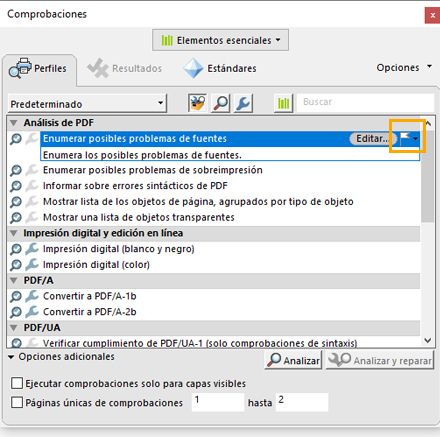 Comprobaciones

x

Elementos esenciales

Perfiles

Resultados

Estándares

Opciones

Predeterminado

Buscar

Análisis de PDF

Enumerar posibles problemas de fuentes

Editar...

Enumera los posibles problemas de fuentes.

Enumerar posibles problemas de sobreimpresión

Informar sobre errores sintácticos de PDF

Mostrar lista de los objetos de página, agrupados por tipo de objeto

Mostrar una lista de objetos transparentes

Impresión digital y edición en línea

Impresión digital (blanco y negro)

Impresión digital (color)

PDF/A

Convertir a PDF/A-1b

Convertir a PDF/A-2b

PDF/UA

Verificar cumplimiento de PDF/UA-1 (solo comprobaciones de sintaxis)

Opciones adicionales

Analizar

Analizar y reparar

Ejecutar comprobaciones solo para capas visibles

Páginas únicas de comprobaciones 1 hasta 2